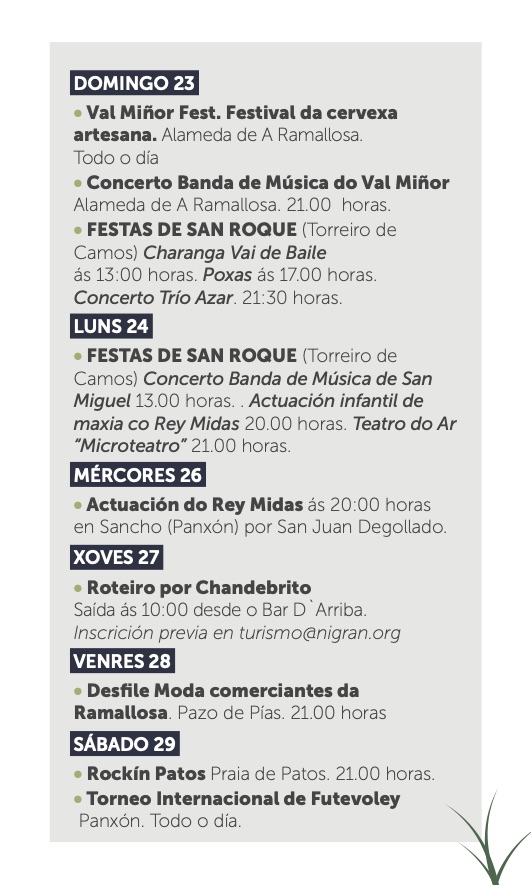 DOMINGO 23

• Val Miñor Fest. Festival da cervexa artesana. Alameda de A Ramallosa. Todo o día

• Concerto Banda de Música do Val Miñor Alameda de A Ramallosa. 21.00 horas.

• FESTAS DE SAN ROQUE (Torreiro de Camos) Charanga Vai de Baile ás 13:00 horas. Poxas ás 17.00 horas. Concerto Trío Azar. 21:30 horas.

LUNS 24

• FESTAS DE SAN ROQUE (Torreiro de Camos) Concerto Banda de Música de San Miguel 13.00 horas. . Actuación infantil de maxia co Rey Midas 20.00 horas. Teatro do Ar "Microteatro" 21.00 horas.

MÉRCORES 26

• Actuación do Rey Midas ás 20:00 horas en Sancho (Panxón) por San Juan Degollado.

XOVES 27

• Roteiro por Chandebrito Saída ás 10:00 desde o Bar D`Arriba. Inscrición previa en turismo@nigran.org

VENRES 28

• Desfile Moda comerciantes da Ramallosa. Pazo de Pías. 21.00 horas

SÁBADO 29

• Rockín Patos Praia de Patos. 21.00 horas.

• Torneo Internacional de Futevoley Panxón. Todo o día.